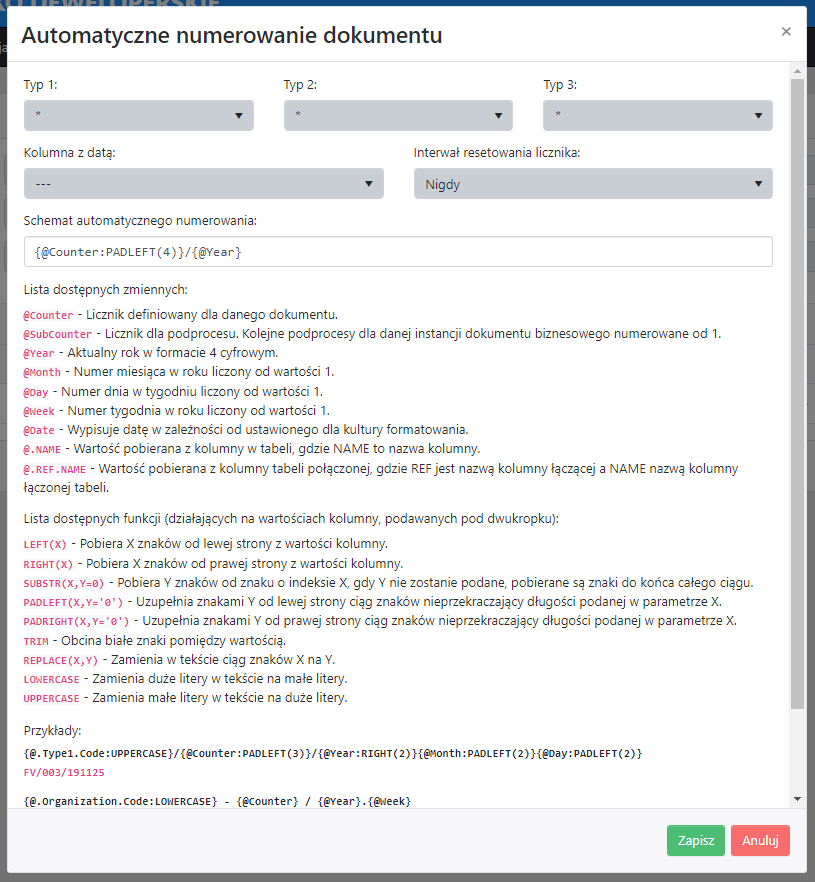 Automatyczne numerowanie dokumentu

×

Typ 1:
*

Typ 2:
*

Typ 3:
*

Kolumna z datą:
---

Interwał resetowania licznika:
Nigdy

Schemat automatycznego numerowania:
{@Counter:PADLEFT(4)}/{@Year}

Lista dostępnych zmiennych:

@Counter - Licznik definiowany dla danego dokumentu.
@SubCounter - Licznik dla podprocesu. Kolejne podprocesy dla danej instancji dokumentu biznesowego numerowane od 1.
@Year - Aktualny rok w formacie 4 cyfrowym.
@Month - Numer miesiąca w roku liczony od wartości 1.
@Day - Numer dnia w tygodniu liczony od wartości 1.
@Week - Numer tygodnia w roku liczony od wartości 1.
@Date - Wypisuje datę w zależności od ustawionego dla kultury formatowania.
@.NAME - Wartość pobierana z kolumny w tabeli, gdzie NAME to nazwa kolumny.
@.REF.NAME - Wartość pobierana z kolumny tabeli połączonej, gdzie REF jest nazwą kolumny łączącej a NAME nazwą kolumny łączonej tabeli.

Lista dostępnych funkcji (działających na wartościach kolumny, podawanych pod dwukropku):

LEFT(X) - Pobiera X znaków od lewej strony z wartości kolumny.
RIGHT(X) - Pobiera X znaków od prawej strony z wartości kolumny.
SUBSTR(X,Y=0) - Pobiera Y znaków od znaku o indeksie X, gdy Y nie zostanie podane, pobierane są znaki do końca całego ciągu.
PADLEFT(X,Y='0') - Uzupełnia znakami Y od lewej strony ciąg znaków nieprzekraczający długości podanej w parametrze X.
PADRIGHT(X,Y='0') - Uzupełnia znakami Y od prawej strony ciąg znaków nieprzekraczający długości podanej w parametrze X.
TRIM - Obcina białe znaki pomiędzy wartością.
REPLACE(X,Y) - Zamienia w tekście ciąg znaków X na Y.
LOWERCASE - Zamienia duże litery w tekście na małe litery.
UPPERCASE - Zamienia małe litery w tekście na duże litery.

Przykłady:
{@.Type1.Code:UPPERCASE}/{@Counter:PADLEFT(3)}/{@Year:RIGHT(2)}{@Month:PADLEFT(2)}{@Day:PADLEFT(2)}
FV/003/191125

{@.Organization.Code:LOWERCASE} - {@Counter} / {@Year}.{@Week}

Zapisz
Anuluj